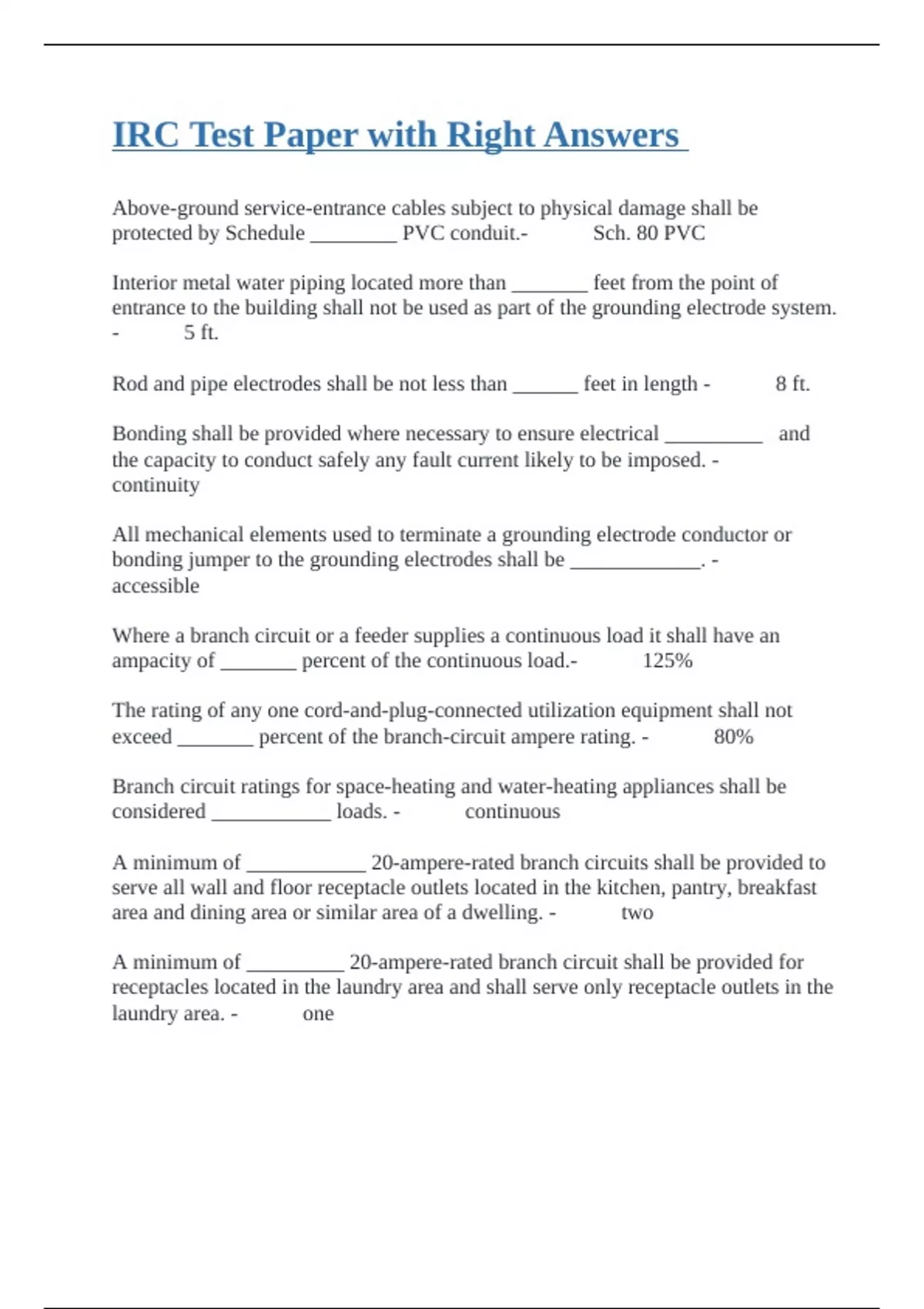 IRC Test Paper with Right Answers

Above-ground service-entrance cables subject to physical damage shall be protected by Schedule ________ PVC conduit.- Sch. 80 PVC

Interior metal water piping located more than _______ feet from the point of entrance to the building shall not be used as part of the grounding electrode system. - 5 ft.

Rod and pipe electrodes shall be not less than ______ feet in length - 8 ft.

Bonding shall be provided where necessary to ensure electrical _________ and the capacity to conduct safely any fault current likely to be imposed. - continuity

All mechanical elements used to terminate a grounding electrode conductor or bonding jumper to the grounding electrodes shall be ____________. - accessible

Where a branch circuit or a feeder supplies a continuous load it shall have an ampacity of _______ percent of the continuous load.- 125%

The rating of any one cord-and-plug-connected utilization equipment shall not exceed _______ percent of the branch-circuit ampere rating. - 80%

Branch circuit ratings for space-heating and water-heating appliances shall be considered ___________ loads. - continuous

A minimum of ___________ 20-ampere-rated branch circuits shall be provided to serve all wall and floor receptacle outlets located in the kitchen, pantry, breakfast area and dining area or similar area of a dwelling. - two

A minimum of _________ 20-ampere-rated branch circuit shall be provided for receptacles located in the laundry area and shall serve only receptacle outlets in the laundry area. - one